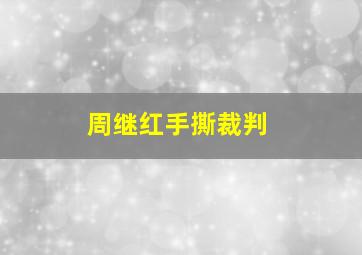 周继红手撕裁判